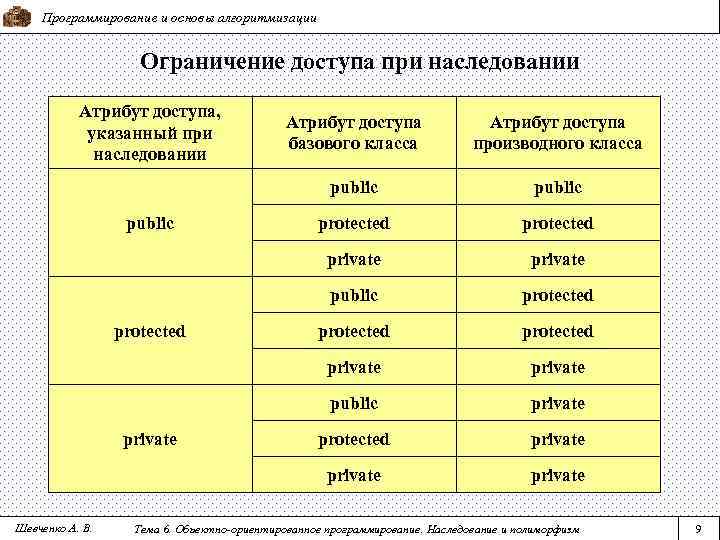 Программирование и основы алгоритмизации

Ограничение доступа при наследовании

| Атрибут доступа, указанный при наследовании | Атрибут доступа базового класса | Атрибут доступа производного класса |
|---|---|---|
| public | public | public |
| | protected | protected |
| | private | private |
| protected | public | protected |
| | protected | protected |
| | private | private |
| private | public | private |
| | protected | private |
| | private | private |

Шевченко А. В. Тема 6. Объектно-ориентированное программирование. Наследование и полиморфизм 9